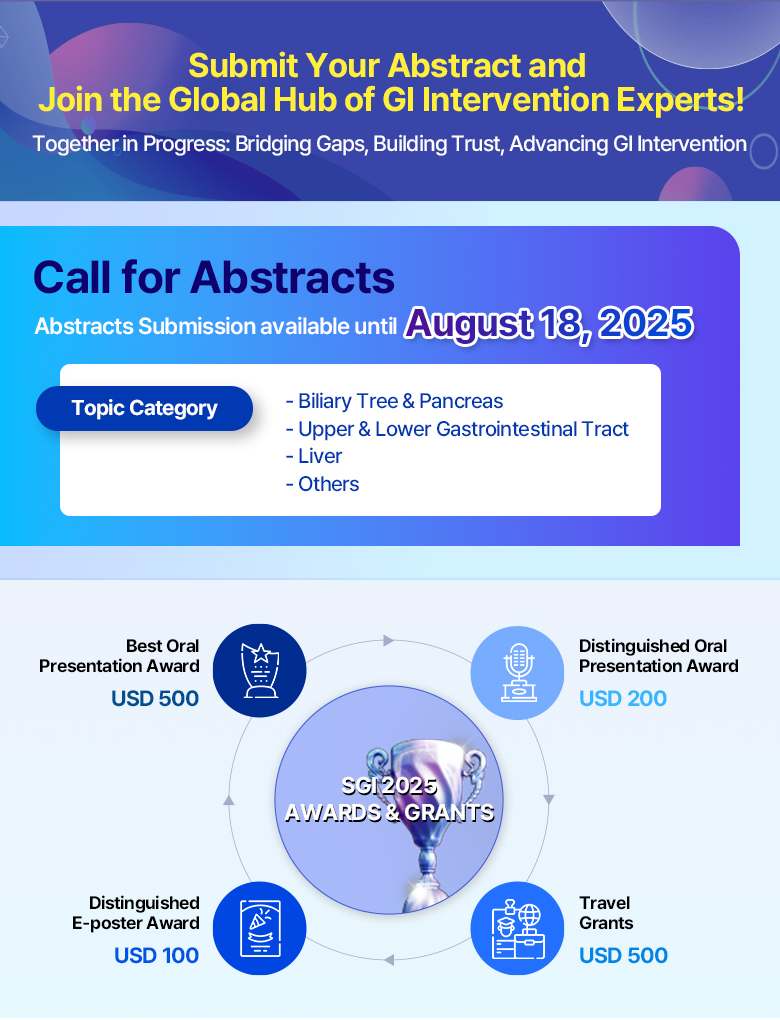 Submit Your Abstract and
Join the Global Hub of GI Intervention Experts!

Together in Progress: Bridging Gaps, Building Trust, Advancing GI Intervention

Call for Abstracts

Abstracts Submission available until August 18, 2025

Topic Category

- Biliary Tree & Pancreas
- Upper & Lower Gastrointestinal Tract
- Liver
- Others

Best Oral Presentation Award
USD 500

Distinguished Oral Presentation Award
USD 200

SGI 2025
AWARDS & GRANTS

Distinguished E-poster Award
USD 100

Travel Grants
USD 500